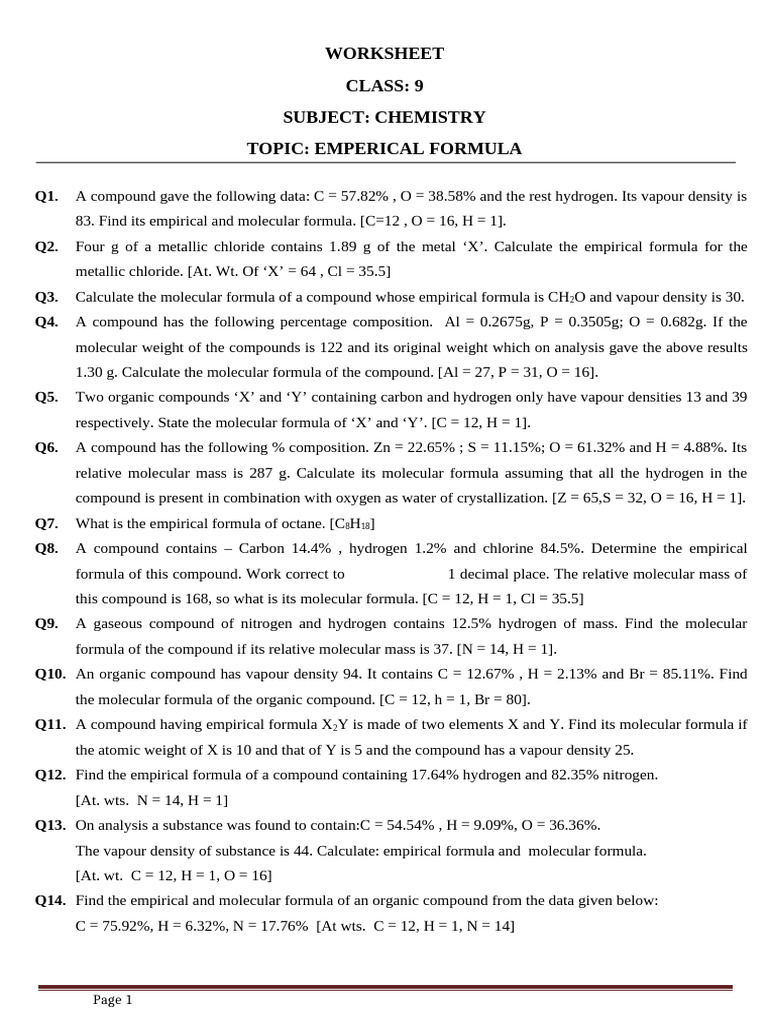 WORKSHEET

CLASS: 9

SUBJECT: CHEMISTRY

TOPIC: EMPERICAL FORMULA

Q1. A compound gave the following data: C = 57.82% , O = 38.58% and the rest hydrogen. Its vapour density is 83. Find its empirical and molecular formula. [C=12 , O = 16, H = 1].

Q2. Four g of a metallic chloride contains 1.89 g of the metal ‘X’. Calculate the empirical formula for the metallic chloride. [At. Wt. Of ‘X’ = 64 , Cl = 35.5]

Q3. Calculate the molecular formula of a compound whose empirical formula is $CH_2O$ and vapour density is 30.

Q4. A compound has the following percentage composition. Al = 0.2675g, P = 0.3505g; O = 0.682g. If the molecular weight of the compounds is 122 and its original weight which on analysis gave the above results 1.30 g. Calculate the molecular formula of the compound. [Al = 27, P = 31, O = 16].

Q5. Two organic compounds ‘X’ and ‘Y’ containing carbon and hydrogen only have vapour densities 13 and 39 respectively. State the molecular formula of ‘X’ and ‘Y’. [C = 12, H = 1].

Q6. A compound has the following % composition. Zn = 22.65% ; S = 11.15%; O = 61.32% and H = 4.88%. Its relative molecular mass is 287 g. Calculate its molecular formula assuming that all the hydrogen in the compound is present in combination with oxygen as water of crystallization. [Z = 65,S = 32, O = 16, H = 1].

Q7. What is the empirical formula of octane. [$C_8H_{18}$]

Q8. A compound contains – Carbon 14.4% , hydrogen 1.2% and chlorine 84.5%. Determine the empirical formula of this compound. Work correct to 1 decimal place. The relative molecular mass of this compound is 168, so what is its molecular formula. [C = 12, H = 1, Cl = 35.5]

Q9. A gaseous compound of nitrogen and hydrogen contains 12.5% hydrogen of mass. Find the molecular formula of the compound if its relative molecular mass is 37. [N = 14, H = 1].

Q10. An organic compound has vapour density 94. It contains C = 12.67% , H = 2.13% and Br = 85.11%. Find the molecular formula of the organic compound. [C = 12, h = 1, Br = 80].

Q11. A compound having empirical formula $X_2Y$ is made of two elements X and Y. Find its molecular formula if the atomic weight of X is 10 and that of Y is 5 and the compound has a vapour density 25.

Q12. Find the empirical formula of a compound containing 17.64% hydrogen and 82.35% nitrogen.
[At. wts. N = 14, H = 1]

Q13. On analysis a substance was found to contain:C = 54.54% , H = 9.09%, O = 36.36%.
The vapour density of substance is 44. Calculate: empirical formula and molecular formula.
[At. wt. C = 12, H = 1, O = 16]

Q14. Find the empirical and molecular formula of an organic compound from the data given below:
C = 75.92%, H = 6.32%, N = 17.76% [At wts. C = 12, H = 1, N = 14]

Page 1